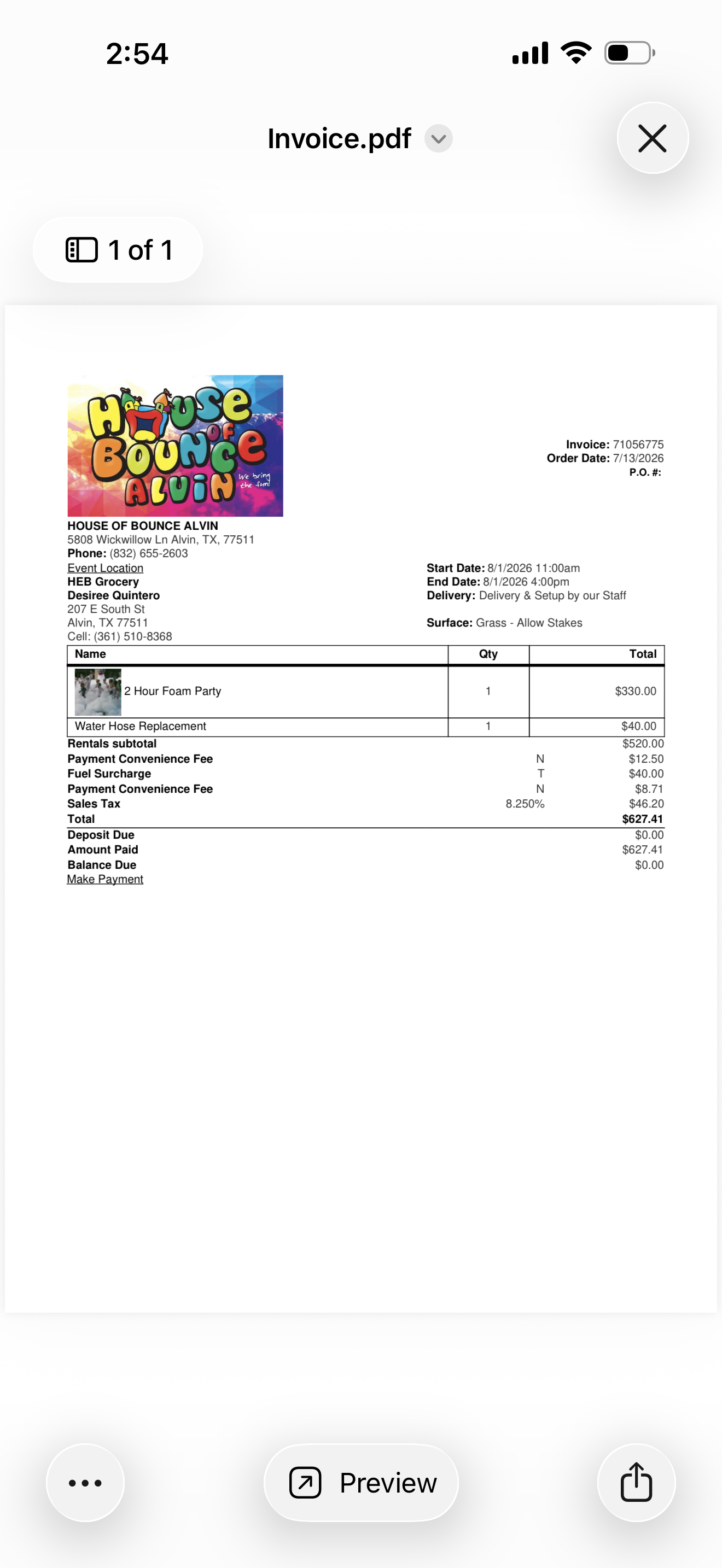 2:54

Invoice.pdf

1 of 1

HOUSE OF BOUNCE ALVIN
We bring the fun!

Invoice: 71056775
Order Date: 7/13/2026
P.O. #:

HOUSE OF BOUNCE ALVIN
5808 Wickwillow Ln Alvin, TX, 77511
Phone: (832) 655-2603
Event Location
HEB Grocery
Desiree Quintero
207 E South St
Alvin, TX 77511
Cell: (361) 510-8368

Start Date: 8/1/2026 11:00am
End Date: 8/1/2026 4:00pm
Delivery: Delivery & Setup by our Staff

Surface: Grass - Allow Stakes

| Name | Qty | Total |
|---|---|---|
| 2 Hour Foam Party | 1 | $330.00 |
| Water Hose Replacement | 1 | $40.00 |

| | | |
|---|---|---|
| Rentals subtotal | | $520.00 |
| Payment Convenience Fee | N | $12.50 |
| Fuel Surcharge | T | $40.00 |
| Payment Convenience Fee | N | $8.71 |
| Sales Tax | 8.250% | $46.20 |
| Total | | $627.41 |
| Deposit Due | | $0.00 |
| Amount Paid | | $627.41 |
| Balance Due | | $0.00 |

Make Payment

Preview